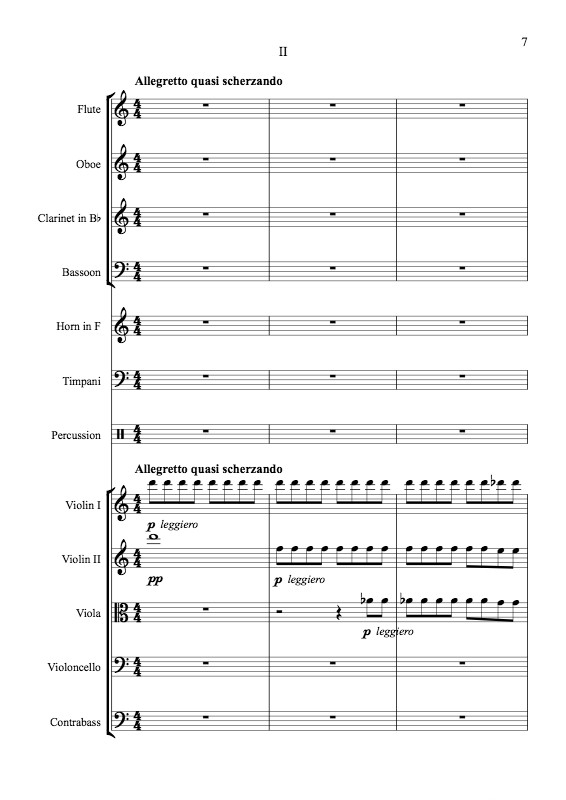 7

II

Allegretto quasi scherzando

Flute

Oboe

Clarinet in B♭

Bassoon

Horn in F

Timpani

Percussion

Allegretto quasi scherzando

Violin I

p leggiero

Violin II

pp

p leggiero

Viola

p leggiero

Violoncello

Contrabass